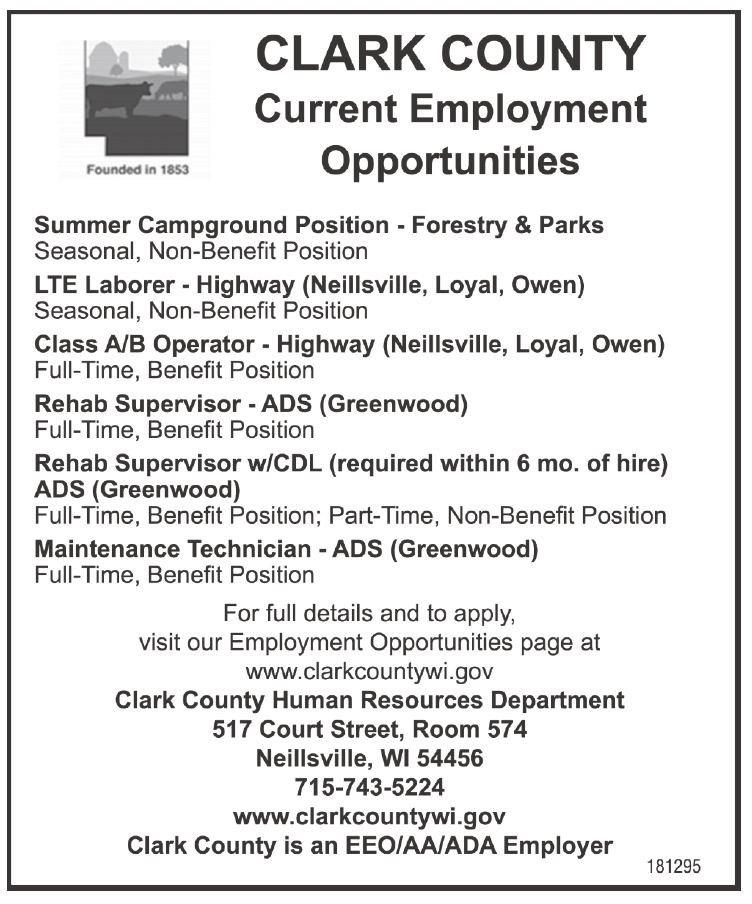 Founded in 1853

CLARK COUNTY
Current Employment Opportunities

Summer Campground Position - Forestry & Parks
Seasonal, Non-Benefit Position

LTE Laborer - Highway (Neillsville, Loyal, Owen)
Seasonal, Non-Benefit Position

Class A/B Operator - Highway (Neillsville, Loyal, Owen)
Full-Time, Benefit Position

Rehab Supervisor - ADS (Greenwood)
Full-Time, Benefit Position

Rehab Supervisor w/CDL (required within 6 mo. of hire) ADS (Greenwood)
Full-Time, Benefit Position; Part-Time, Non-Benefit Position

Maintenance Technician - ADS (Greenwood)
Full-Time, Benefit Position

For full details and to apply, visit our Employment Opportunities page at www.clarkcountywi.gov

Clark County Human Resources Department
517 Court Street, Room 574
Neillsville, WI 54456
715-743-5224
www.clarkcountywi.gov
Clark County is an EEO/AA/ADA Employer

181295